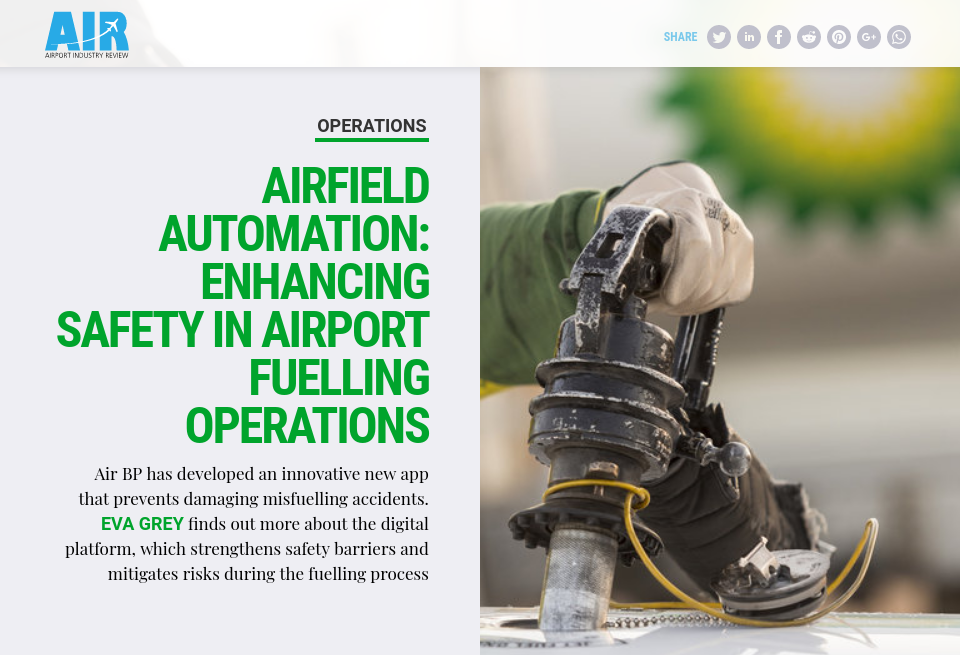 AIR
AIRPORT INDUSTRY REVIEW

SHARE

OPERATIONS

AIRFIELD AUTOMATION: ENHANCING SAFETY IN AIRPORT FUELLING OPERATIONS

Air BP has developed an innovative new app that prevents damaging misfuelling accidents. EVA GREY finds out more about the digital platform, which strengthens safety barriers and mitigates risks during the fuelling process